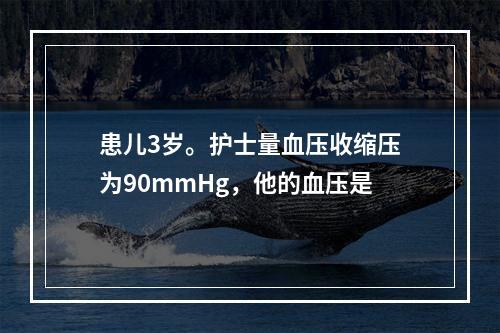 患儿3岁。护士量血压收缩压为90mmHg，他的血压是